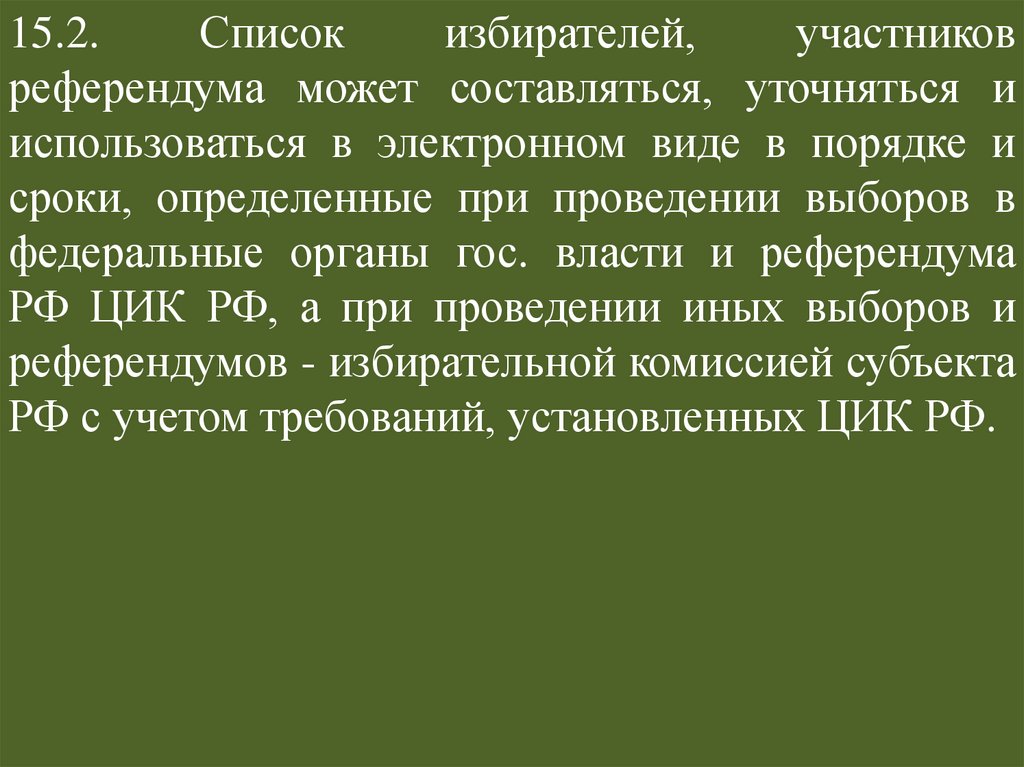 15.2. Список избирателей, участников референдума может составляться, уточняться и использоваться в электронном виде в порядке и сроки, определенные при проведении выборов в федеральные органы гос. власти и референдума РФ ЦИК РФ, а при проведении иных выборов и референдумов - избирательной комиссией субъекта РФ с учетом требований, установленных ЦИК РФ.